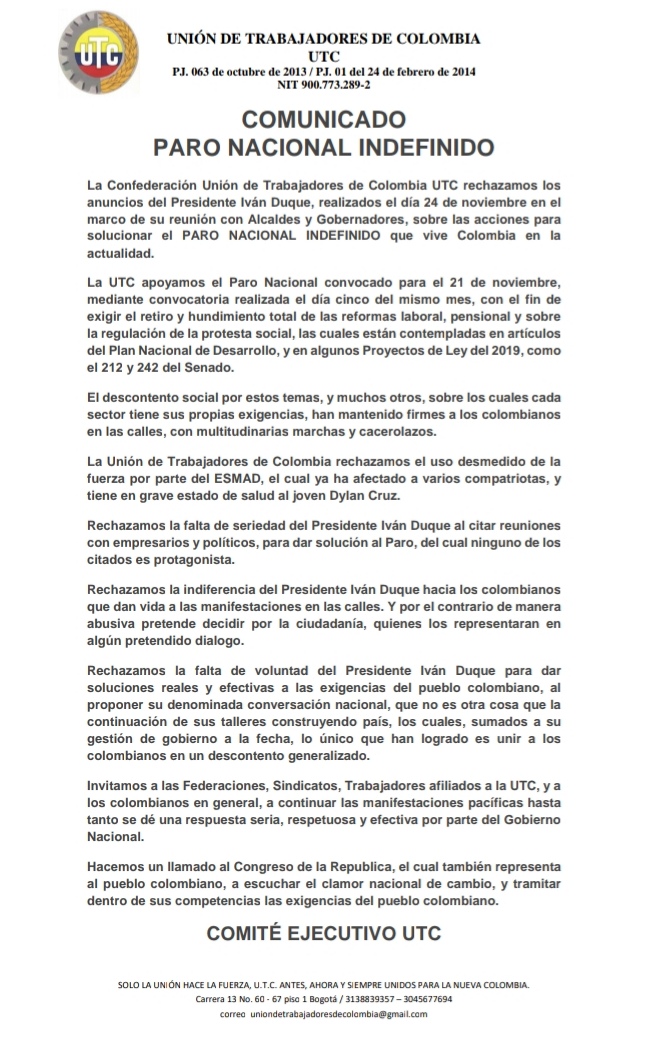 UTC

UNIÓN DE TRABAJADORES DE COLOMBIA
UTC
PJ. 063 de octubre de 2013 / PJ. 01 del 24 de febrero de 2014
NIT 900.773.289-2

COMUNICADO
PARO NACIONAL INDEFINIDO

La Confederación Unión de Trabajadores de Colombia UTC rechazamos los anuncios del Presidente Iván Duque, realizados el día 24 de noviembre en el marco de su reunión con Alcaldes y Gobernadores, sobre las acciones para solucionar el PARO NACIONAL INDEFINIDO que vive Colombia en la actualidad.

La UTC apoyamos el Paro Nacional convocado para el 21 de noviembre, mediante convocatoria realizada el día cinco del mismo mes, con el fin de exigir el retiro y hundimiento total de las reformas laboral, pensional y sobre la regulación de la protesta social, las cuales están contempladas en artículos del Plan Nacional de Desarrollo, y en algunos Proyectos de Ley del 2019, como el 212 y 242 del Senado.

El descontento social por estos temas, y muchos otros, sobre los cuales cada sector tiene sus propias exigencias, han mantenido firmes a los colombianos en las calles, con multitudinarias marchas y cacerolazos.

La Unión de Trabajadores de Colombia rechazamos el uso desmedido de la fuerza por parte del ESMAD, el cual ya ha afectado a varios compatriotas, y tiene en grave estado de salud al joven Dylan Cruz.

Rechazamos la falta de seriedad del Presidente Iván Duque al citar reuniones con empresarios y políticos, para dar solución al Paro, del cual ninguno de los citados es protagonista.

Rechazamos la indiferencia del Presidente Iván Duque hacia los colombianos que dan vida a las manifestaciones en las calles. Y por el contrario de manera abusiva pretende decidir por la ciudadanía, quienes los representaran en algún pretendido dialogo.

Rechazamos la falta de voluntad del Presidente Iván Duque para dar soluciones reales y efectivas a las exigencias del pueblo colombiano, al proponer su denominada conversación nacional, que no es otra cosa que la continuación de sus talleres construyendo país, los cuales, sumados a su gestión de gobierno a la fecha, lo único que han logrado es unir a los colombianos en un descontento generalizado.

Invitamos a las Federaciones, Sindicatos, Trabajadores afiliados a la UTC, y a los colombianos en general, a continuar las manifestaciones pacíficas hasta tanto se dé una respuesta seria, respetuosa y efectiva por parte del Gobierno Nacional.

Hacemos un llamado al Congreso de la Republica, el cual también representa al pueblo colombiano, a escuchar el clamor nacional de cambio, y tramitar dentro de sus competencias las exigencias del pueblo colombiano.

COMITÉ EJECUTIVO UTC

SOLO LA UNIÓN HACE LA FUERZA, U.T.C. ANTES, AHORA Y SIEMPRE UNIDOS PARA LA NUEVA COLOMBIA.
Carrera 13 No. 60 - 67 piso 1 Bogotá / 3138839357 – 3045677694
correo uniondetrabajadoresdecolombia@gmail.com